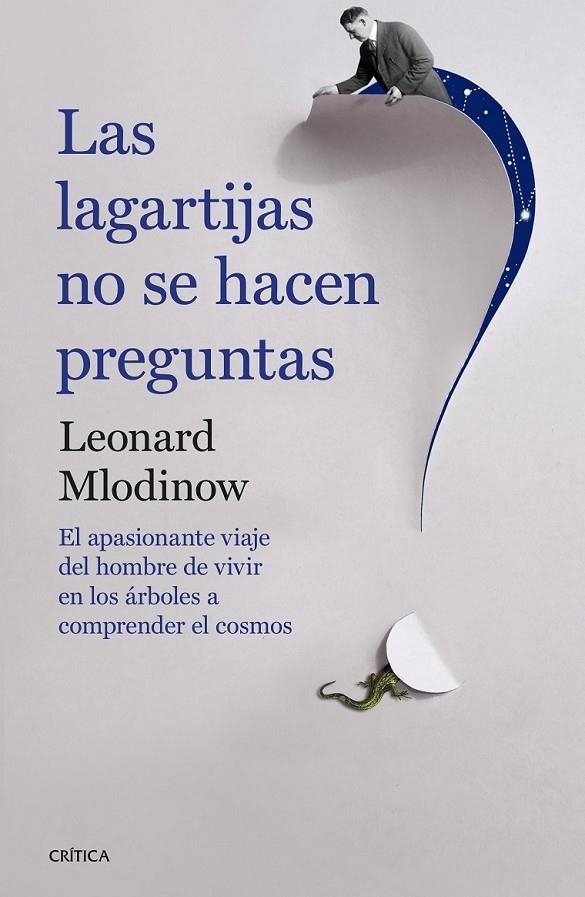 Las lagartijas no se hacen preguntas

Leonard Mlodinow

El apasionante viaje del hombre de vivir en los árboles a comprender el cosmos

CRÍTICA